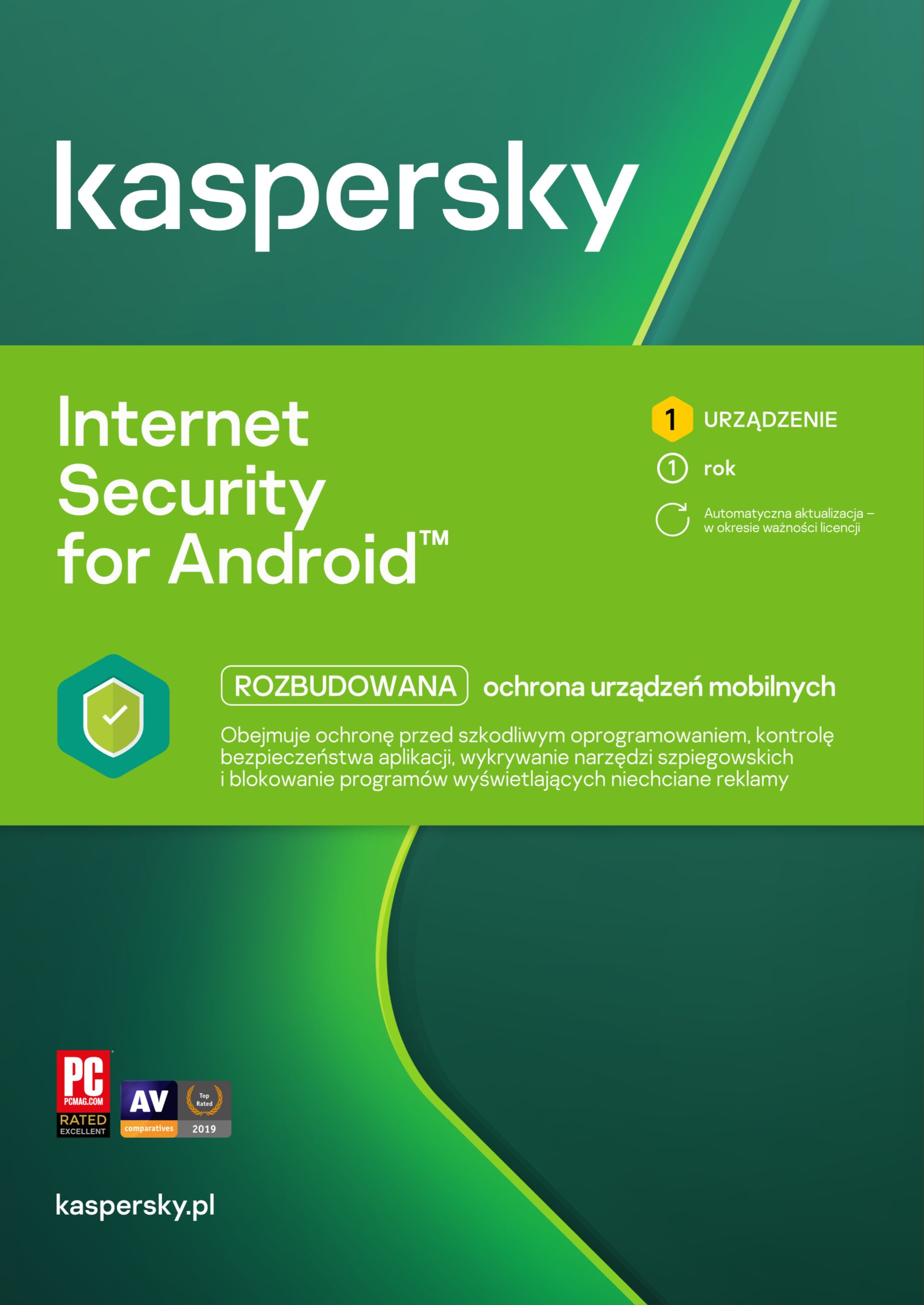 kaspersky

Internet
Security
for Android™

1 URZĄDZENIE

1 rok

Automatyczna aktualizacja – w okresie ważności licencji

ROZBUDOWANA ochrona urządzeń mobilnych

Obejmuje ochronę przed szkodliwym oprogramowaniem, kontrolę bezpieczeństwa aplikacji, wykrywanie narzędzi szpiegowskich i blokowanie programów wyświetlających niechciane reklamy

PC
PCMAG.COM
RATED
EXCELLENT

AV
comparatives
Top Rated
2019

kaspersky.pl